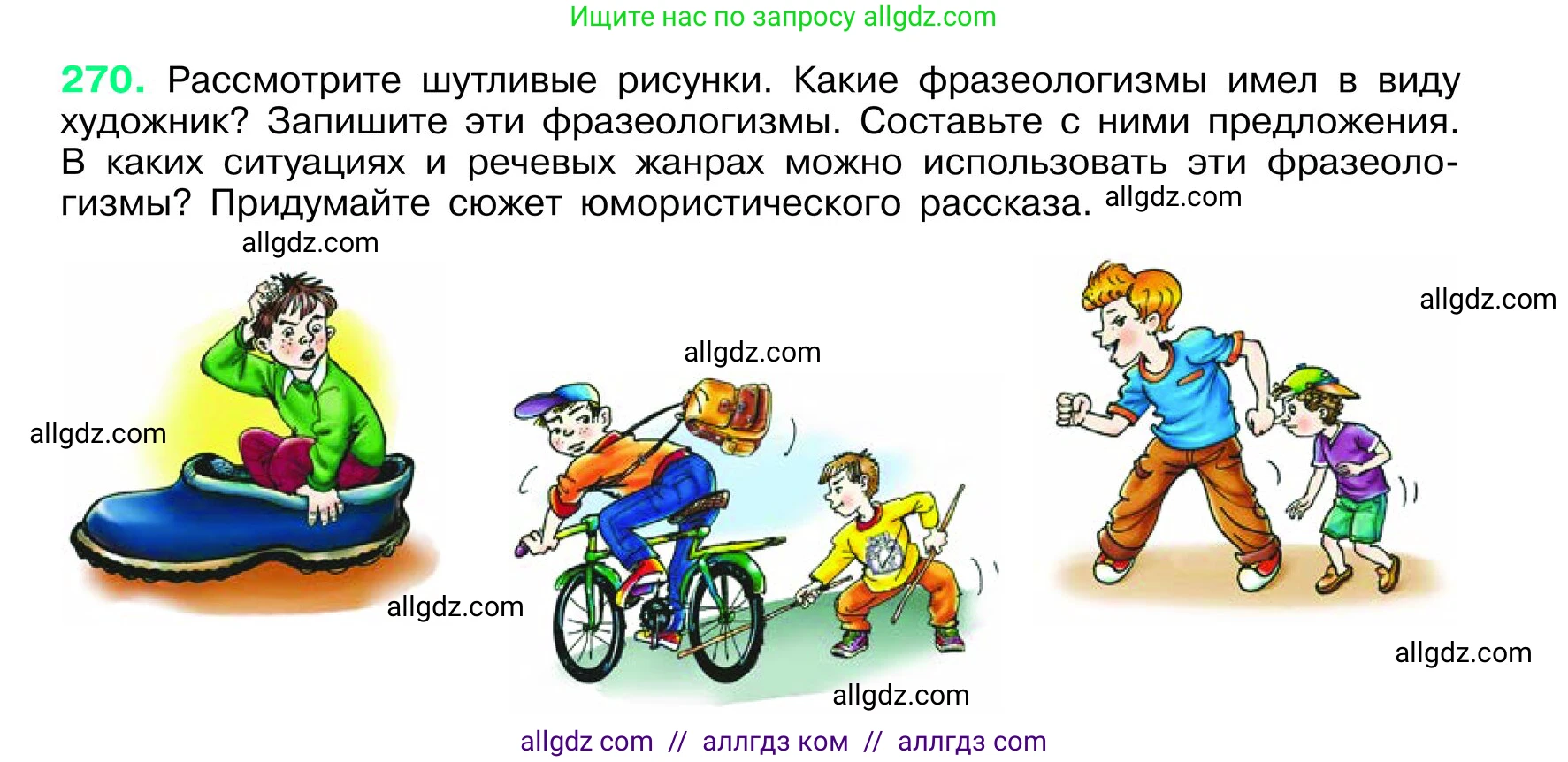 Ищите нас по запросу allgdz.com

270. Рассмотрите шутливые рисунки. Какие фразеологизмы имел в виду художник? Запишите эти фразеологизмы. Составьте с ними предложения. В каких ситуациях и речевых жанрах можно использовать эти фразеологизмы? Придумайте сюжет юмористического рассказа. allgdz.com

allgdz.com

allgdz.com

allgdz.com

allgdz.com

allgdz.com

allgdz.com

allgdz.com

allgdz com // аллгдз ком // аллгдз com